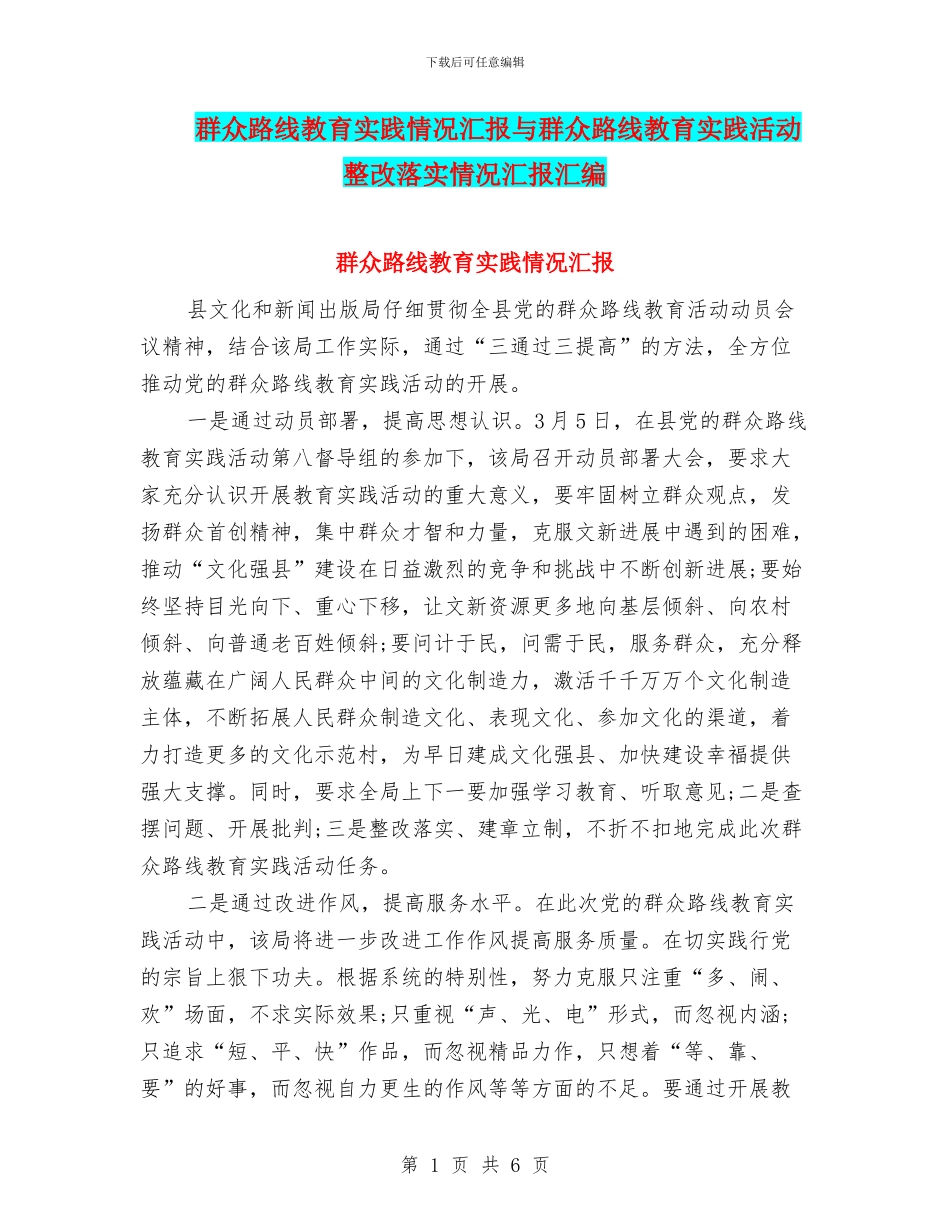 下载后可任意编辑

群众路线教育实践情况汇报与群众路线教育实践活动整改落实情况汇报汇编

群众路线教育实践情况汇报

县文化和新闻出版局仔细贯彻全县党的群众路线教育活动动员会议精神，结合该局工作实际，通过“三通过三提高”的方法，全方位推动党的群众路线教育实践活动的开展。

一是通过动员部署，提高思想认识。3月5日，在县党的群众路线教育实践活动第八督导组的参加下，该局召开动员部署大会，要求大家充分认识开展教育实践活动的重大意义，要牢固树立群众观点，发扬群众首创精神，集中群众才智和力量，克服文新进展中遇到的困难，推动“文化强县”建设在日益激烈的竞争和挑战中不断创新进展;要始终坚持目光向下、重心下移，让文新资源更多地向基层倾斜、向农村倾斜、向普通老百姓倾斜;要问计于民，问需于民，服务群众，充分释放蕴藏在广阔人民群众中间的文化制造力，激活千千万万个文化制造主体，不断拓展人民群众制造文化、表现文化、参加文化的渠道，着力打造更多的文化示范村，为早日建成文化强县、加快建设幸福提供强大支撑。同时，要求全局上下一要加强学习教育、听取意见;二是查摆问题、开展批判;三是整改落实、建章立制，不折不扣地完成此次群众路线教育实践活动任务。

二是通过改进作风，提高服务水平。在此次党的群众路线教育实践活动中，该局将进一步改进工作作风提高服务质量。在切实践行党的宗旨上狠下功夫。根据系统的特别性，努力克服只注重“多、闹、欢”场面，不求实际效果;只重视“声、光、电”形式，而忽视内涵;只追求“短、平、快”作品，而忽视精品力作，只想着“等、靠、要”的好事，而忽视自力更生的作风等等方面的不足。要通过开展教

第 1 页 共 6 页